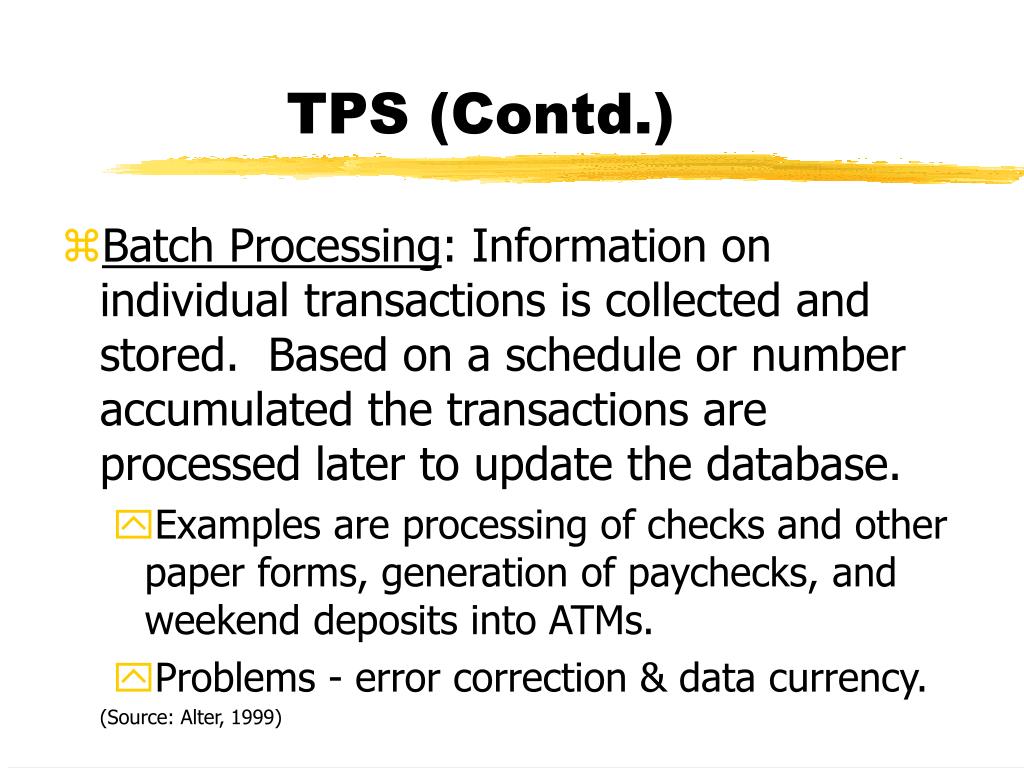 TPS (Contd.)

Batch Processing: Information on individual transactions is collected and stored. Based on a schedule or number accumulated the transactions are processed later to update the database.

Examples are processing of checks and other paper forms, generation of paychecks, and weekend deposits into ATMs.

Problems - error correction & data currency.

(Source: Alter, 1999)